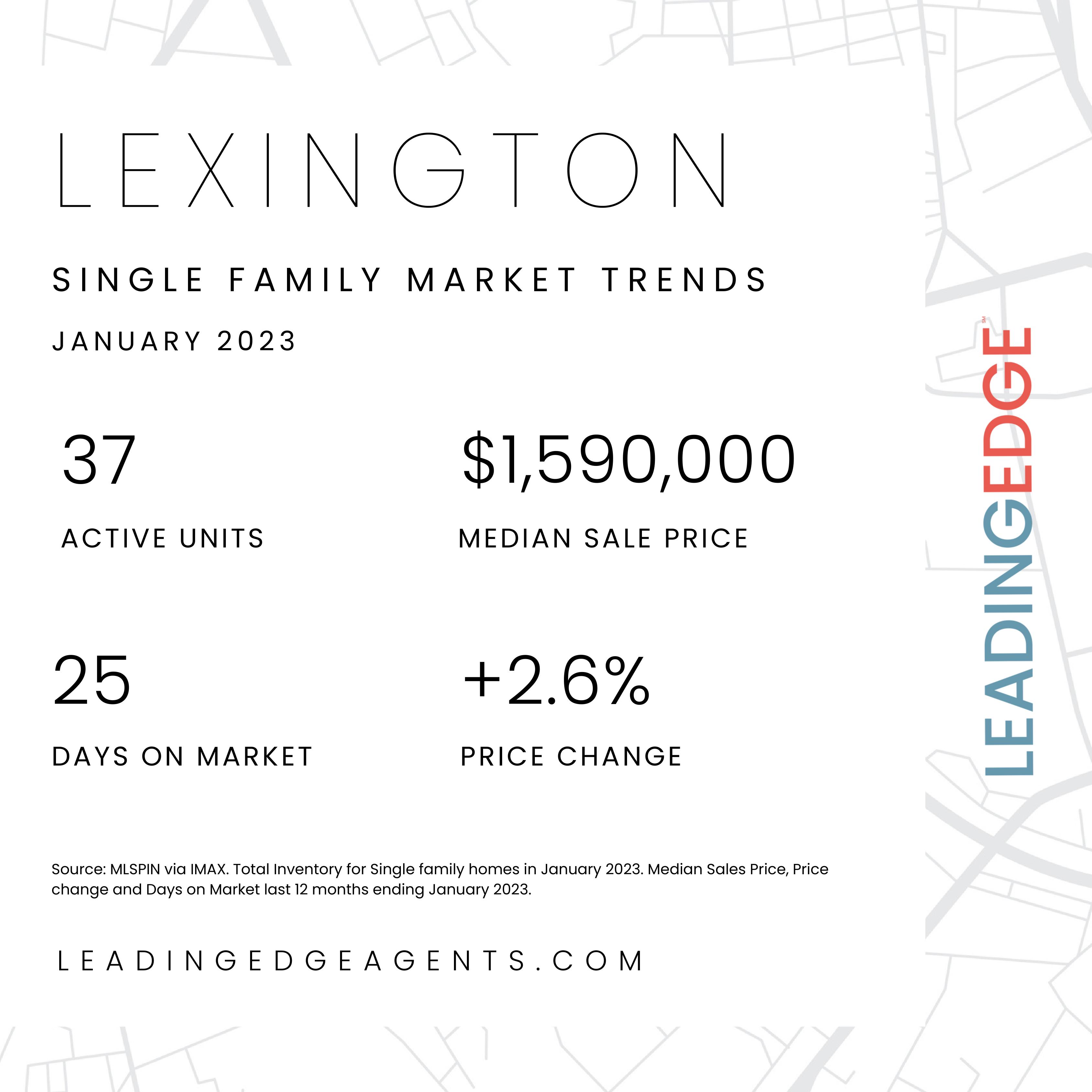 LEXINGTON

SINGLE FAMILY MARKET TRENDS

JANUARY 2023

37

ACTIVE UNITS

$1,590,000

MEDIAN SALE PRICE

25

DAYS ON MARKET

+2.6%

PRICE CHANGE

Source: MLSPIN via IMAX. Total Inventory for Single family homes in January 2023. Median Sales Price, Price change and Days on Market last 12 months ending January 2023.

LEADINGEDGEAGENTS.COM

LEADINGEDGE SM